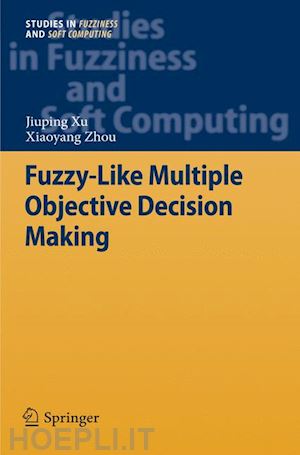 STUDIES IN FUZZINESS AND SOFT COMPUTING

Studies in Fuzziness and Soft Computing

Jiuping Xu
Xiaoyang Zhou

Fuzzy-Like Multiple Objective Decision Making

Springer

HOEPLI.IT